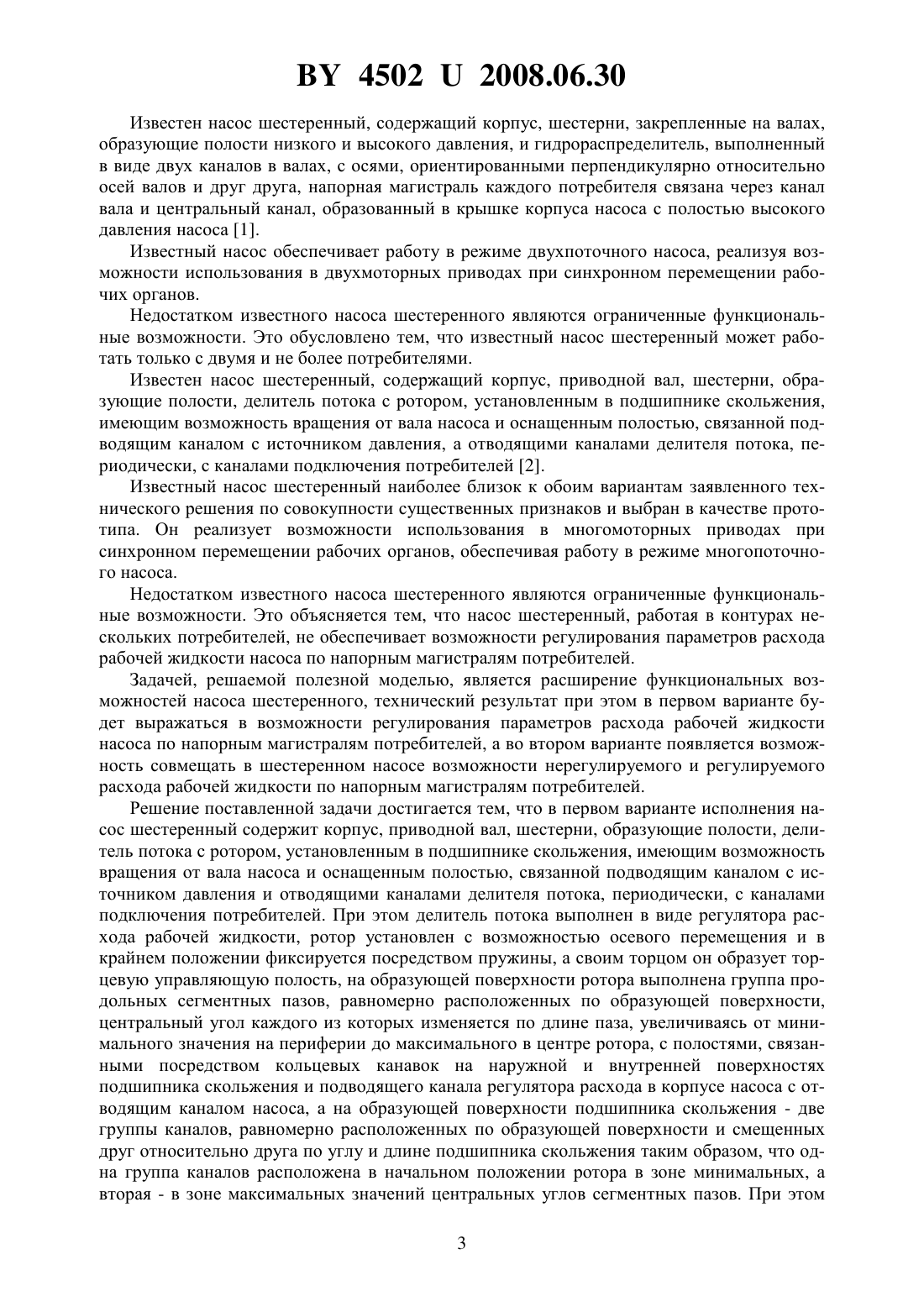 BY 4502 U 2008.06.30

Известен насос шестеренный, содержащий корпус, шестерни, закрепленные на валах, образующие полости низкого и высокого давления, и гидрораспределитель, выполненный в виде двух каналов в валах, с осями, ориентированными перпендикулярно относительно осей валов и друг друга, напорная магистраль каждого потребителя связана через канал вала и центральный канал, образованный в крышке корпуса насоса с полостью высокого давления насоса [1].

Известный насос обеспечивает работу в режиме двухпоточного насоса, реализуя возможности использования в двухмоторных приводах при синхронном перемещении рабочих органов.

Недостатком известного насоса шестеренного являются ограниченные функциональные возможности. Это обусловлено тем, что известный насос шестеренный может работать только с двумя и не более потребителями.

Известен насос шестеренный, содержащий корпус, приводной вал, шестерни, образующие полости, делитель потока с ротором, установленным в подшипнике скольжения, имеющим возможность вращения от вала насоса и оснащенным полостью, связанной подводящим каналом с источником давления, а отводящими каналами делителя потока, периодически, с каналами подключения потребителей [2].

Известный насос шестеренный наиболее близок к обоим вариантам заявленного технического решения по совокупности существенных признаков и выбран в качестве прототипа. Он реализует возможности использования в многомоторных приводах при синхронном перемещении рабочих органов, обеспечивая работу в режиме многопоточного насоса.

Недостатком известного насоса шестеренного являются ограниченные функциональные возможности. Это объясняется тем, что насос шестеренный, работая в контурах нескольких потребителей, не обеспечивает возможности регулирования параметров расхода рабочей жидкости насоса по напорным магистралям потребителей.

Задачей, решаемой полезной моделью, является расширение функциональных возможностей насоса шестеренного, технический результат при этом в первом варианте будет выражаться в возможности регулирования параметров расхода рабочей жидкости насоса по напорным магистралям потребителей, а во втором варианте появляется возможность совмещать в шестеренном насосе возможности нерегулируемого и регулируемого расхода рабочей жидкости по напорным магистралям потребителей.

Решение поставленной задачи достигается тем, что в первом варианте исполнения насос шестеренный содержит корпус, приводной вал, шестерни, образующие полости, делитель потока с ротором, установленным в подшипнике скольжения, имеющим возможность вращения от вала насоса и оснащенным полостью, связанной подводящим каналом с источником давления и отводящими каналами делителя потока, периодически, с каналами подключения потребителей. При этом делитель потока выполнен в виде регулятора расхода рабочей жидкости, ротор установлен с возможностью осевого перемещения и в крайнем положении фиксируется посредством пружины, а своим торцом он образует торцевую управляющую полость, на образующей поверхности ротора выполнена группа продольных сегментных пазов, равномерно расположенных по образующей поверхности, центральный угол каждого из которых изменяется по длине паза, увеличиваясь от минимального значения на периферии до максимального в центре ротора, с полостями, связанными посредством кольцевых канавок на наружной и внутренней поверхностях подшипника скольжения и подводящего канала регулятора расхода в корпусе насоса с отводящим каналом насоса, а на образующей поверхности подшипника скольжения - две группы каналов, равномерно расположенных по образующей поверхности и смещенных друг относительно друга по углу и длине подшипника скольжения таким образом, что одна группа каналов расположена в начальном положении ротора в зоне минимальных, а вторая - в зоне максимальных значений центральных углов сегментных пазов. При этом

3